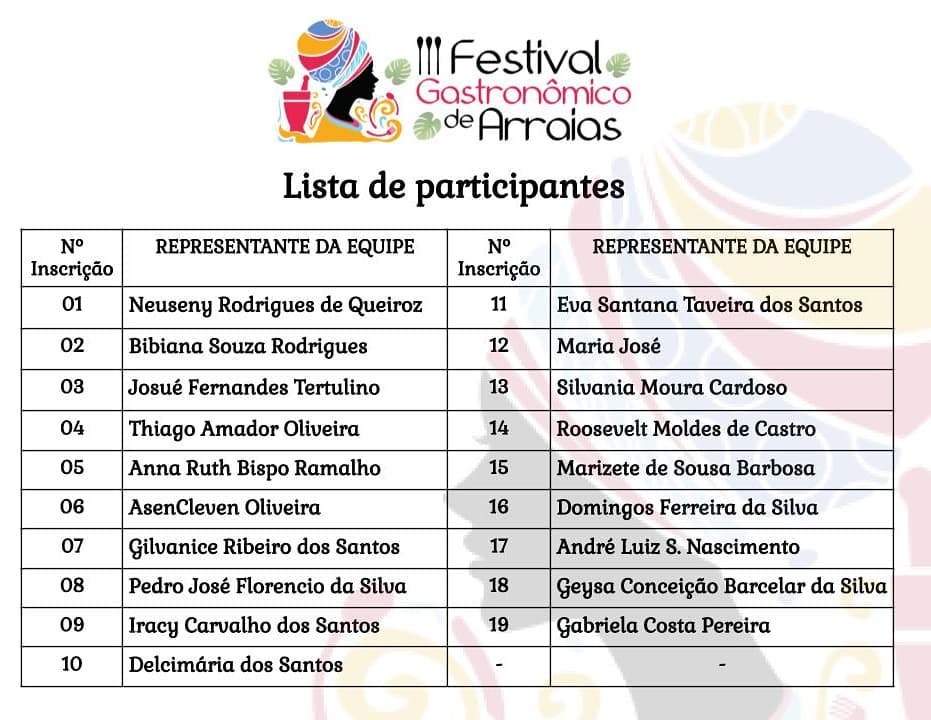 Festival Gastronômico de Arraias

Lista de participantes

| Nº Inscrição | REPRESENTANTE DA EQUIPE | Nº Inscrição | REPRESENTANTE DA EQUIPE |
|---|---|---|---|
| 01 | Neuseny Rodrigues de Queiroz | 11 | Eva Santana Taveira dos Santos |
| 02 | Bibiana Souza Rodrigues | 12 | Maria José |
| 03 | Josué Fernandes Tertulino | 13 | Silvania Moura Cardoso |
| 04 | Thiago Amador Oliveira | 14 | Roosevelt Moldes de Castro |
| 05 | Anna Ruth Bispo Ramalho | 15 | Marizete de Sousa Barbosa |
| 06 | AsenCleven Oliveira | 16 | Domingos Ferreira da Silva |
| 07 | Gilvanice Ribeiro dos Santos | 17 | André Luiz S. Nascimento |
| 08 | Pedro José Florencio da Silva | 18 | Geysa Conceição Barcelar da Silva |
| 09 | Iracy Carvalho dos Santos | 19 | Gabriela Costa Pereira |
| 10 | Delcimária dos Santos | - | - |